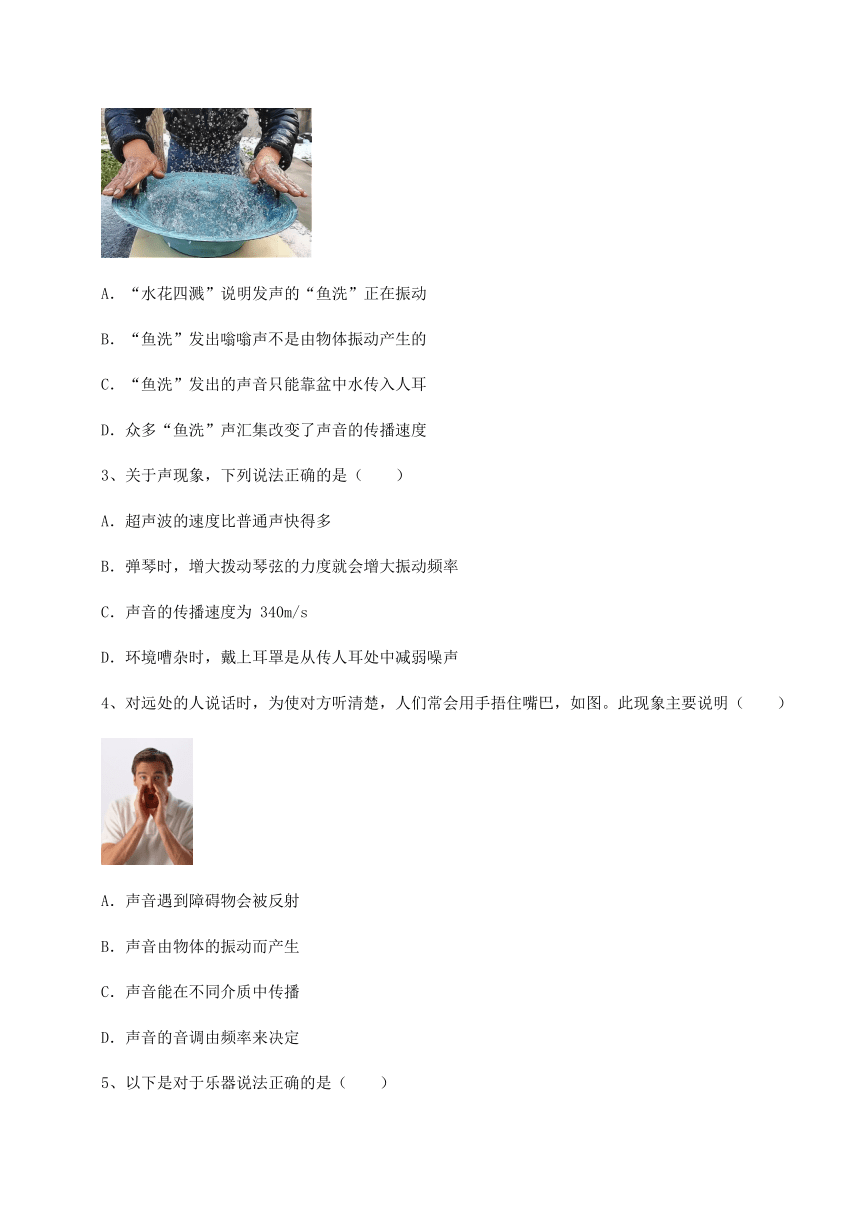 A. “水花四溅”说明发声的“鱼洗”正在振动

B. “鱼洗”发出嗡嗡声不是由物体振动产生的

C. “鱼洗”发出的声音只能靠盆中水传入人耳

D. 众多“鱼洗”声汇集改变了声音的传播速度

3、关于声现象，下列说法正确的是（　　）

A. 超声波的速度比普通声快得多

B. 弹琴时，增大拨动琴弦的力度就会增大振动频率

C. 声音的传播速度为 340m/s

D. 环境嘈杂时，戴上耳罩是从传人耳处中减弱噪声

4、对远处的人说话时，为使对方听清楚，人们常会用手捂住嘴巴，如图。此现象主要说明（　　）

A. 声音遇到障碍物会被反射

B. 声音由物体的振动而产生

C. 声音能在不同介质中传播

D. 声音的音调由频率来决定

5、以下是对于乐器说法正确的是（　　）